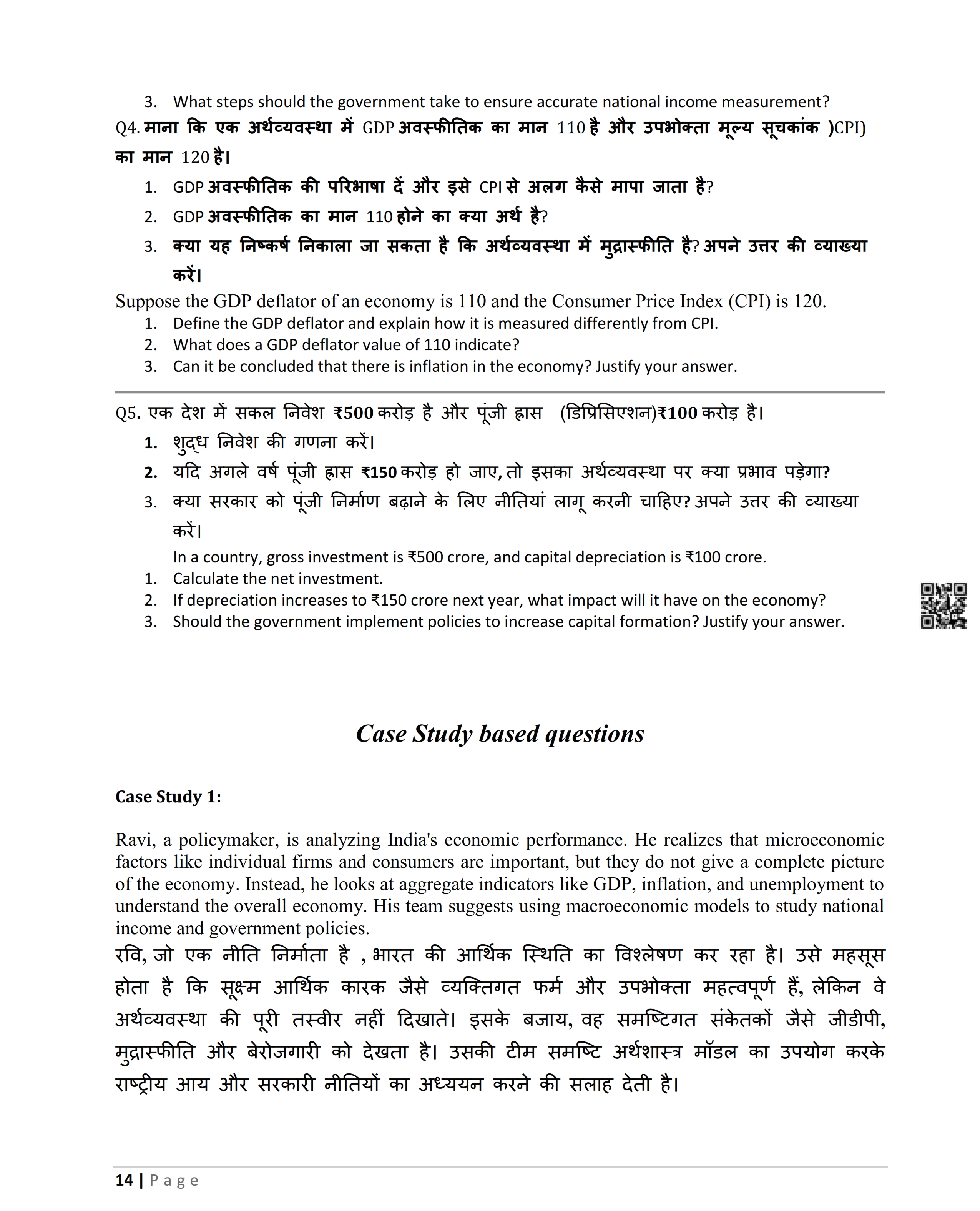 3. What steps should the government take to ensure accurate national income measurement?

Q4. माना कि एक अर्थव्यवस्था में GDP अवस्फीतिक का मान 110 है और उपभोक्ता मूल्य सूचकांक )CPI) का मान 120 है।

1. GDP अवस्फीतिक की परिभाषा दें और इसे CPI से अलग कैसे मापा जाता है?
2. GDP अवस्फीतिक का मान 110 होने का क्या अर्थ है?
3. क्या यह निष्कर्ष निकाला जा सकता है कि अर्थव्यवस्था में मुद्रास्फीति है? अपने उत्तर की व्याख्या करें।

Suppose the GDP deflator of an economy is 110 and the Consumer Price Index (CPI) is 120.
1. Define the GDP deflator and explain how it is measured differently from CPI.
2. What does a GDP deflator value of 110 indicate?
3. Can it be concluded that there is inflation in the economy? Justify your answer.

Q5. एक देश में सकल निवेश ₹500 करोड़ है और पूंजी ह्रास (डिप्रिसिएशन)₹100 करोड़ है।
1. शुद्ध निवेश की गणना करें।
2. यदि अगले वर्ष पूंजी ह्रास ₹150 करोड़ हो जाए, तो इसका अर्थव्यवस्था पर क्या प्रभाव पड़ेगा?
3. क्या सरकार को पूंजी निर्माण बढ़ाने के लिए नीतियां लागू करनी चाहिए? अपने उत्तर की व्याख्या करें।

In a country, gross investment is ₹500 crore, and capital depreciation is ₹100 crore.
1. Calculate the net investment.
2. If depreciation increases to ₹150 crore next year, what impact will it have on the economy?
3. Should the government implement policies to increase capital formation? Justify your answer.

Case Study based questions

Case Study 1:

Ravi, a policymaker, is analyzing India's economic performance. He realizes that microeconomic factors like individual firms and consumers are important, but they do not give a complete picture of the economy. Instead, he looks at aggregate indicators like GDP, inflation, and unemployment to understand the overall economy. His team suggests using macroeconomic models to study national income and government policies.

रवि, जो एक नीति निर्माता है , भारत की आर्थिक स्थिति का विश्लेषण कर रहा है। उसे महसूस होता है कि सूक्ष्म आर्थिक कारक जैसे व्यक्तिगत फर्म और उपभोक्ता महत्वपूर्ण हैं, लेकिन वे अर्थव्यवस्था की पूरी तस्वीर नहीं दिखाते। इसके बजाय, वह समष्टिगत संकेतकों जैसे जीडीपी, मुद्रास्फीति और बेरोजगारी को देखता है। उसकी टीम समष्टि अर्थशास्त्र मॉडल का उपयोग करके राष्ट्रीय आय और सरकारी नीतियों का अध्ययन करने की सलाह देती है।

14 | Page